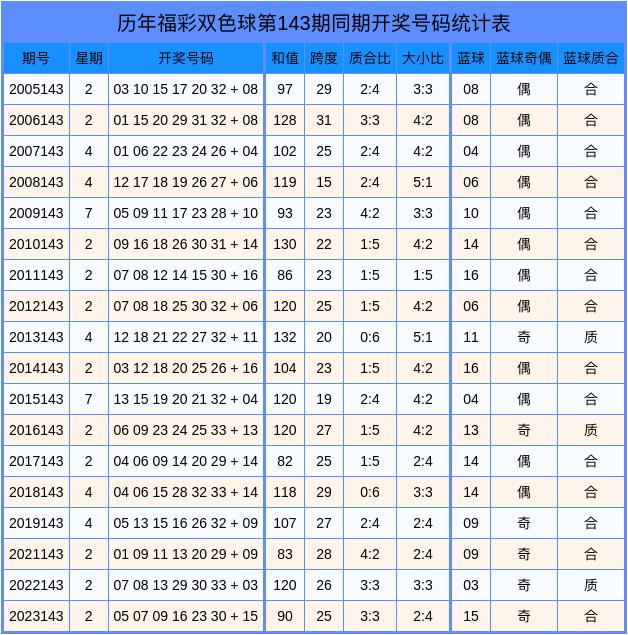 历年福彩双色球第143期同期开奖号码统计表

| 期号 | 星期 | 开奖号码 | 和值 | 跨度 | 质合比 | 大小比 | 蓝球 | 蓝球奇偶 | 蓝球质合 |
|---|---|---|---|---|---|---|---|---|---|
| 2005143 | 2 | 03 10 15 17 20 32 + 08 | 97 | 29 | 2:4 | 3:3 | 08 | 偶 | 合 |
| 2006143 | 2 | 01 15 20 29 31 32 + 08 | 128 | 31 | 3:3 | 4:2 | 08 | 偶 | 合 |
| 2007143 | 4 | 01 06 22 23 24 26 + 04 | 102 | 25 | 2:4 | 4:2 | 04 | 偶 | 合 |
| 2008143 | 4 | 12 17 18 19 26 27 + 06 | 119 | 15 | 2:4 | 5:1 | 06 | 偶 | 合 |
| 2009143 | 7 | 05 09 11 17 23 28 + 10 | 93 | 23 | 4:2 | 3:3 | 10 | 偶 | 合 |
| 2010143 | 2 | 09 16 18 26 30 31 + 14 | 130 | 22 | 1:5 | 4:2 | 14 | 偶 | 合 |
| 2011143 | 2 | 07 08 12 14 15 30 + 16 | 86 | 23 | 1:5 | 1:5 | 16 | 偶 | 合 |
| 2012143 | 2 | 07 08 18 25 30 32 + 06 | 120 | 25 | 1:5 | 4:2 | 06 | 偶 | 合 |
| 2013143 | 4 | 12 18 21 22 27 32 + 11 | 132 | 20 | 0:6 | 5:1 | 11 | 奇 | 质 |
| 2014143 | 2 | 03 12 18 20 25 26 + 16 | 104 | 23 | 1:5 | 4:2 | 16 | 偶 | 合 |
| 2015143 | 7 | 13 15 19 20 21 32 + 04 | 120 | 19 | 2:4 | 4:2 | 04 | 偶 | 合 |
| 2016143 | 2 | 06 09 23 24 25 33 + 13 | 120 | 27 | 1:5 | 4:2 | 13 | 奇 | 质 |
| 2017143 | 2 | 04 06 09 14 20 29 + 14 | 82 | 25 | 1:5 | 2:4 | 14 | 偶 | 合 |
| 2018143 | 4 | 04 06 15 28 32 33 + 14 | 118 | 29 | 0:6 | 3:3 | 14 | 偶 | 合 |
| 2019143 | 4 | 05 13 15 16 26 32 + 09 | 107 | 27 | 2:4 | 2:4 | 09 | 奇 | 合 |
| 2021143 | 2 | 01 09 11 13 20 29 + 09 | 83 | 28 | 4:2 | 2:4 | 09 | 奇 | 合 |
| 2022143 | 2 | 07 08 13 29 30 33 + 03 | 120 | 26 | 3:3 | 3:3 | 03 | 奇 | 质 |
| 2023143 | 2 | 05 07 09 16 23 30 + 15 | 90 | 25 | 3:3 | 2:4 | 15 | 奇 | 合 |